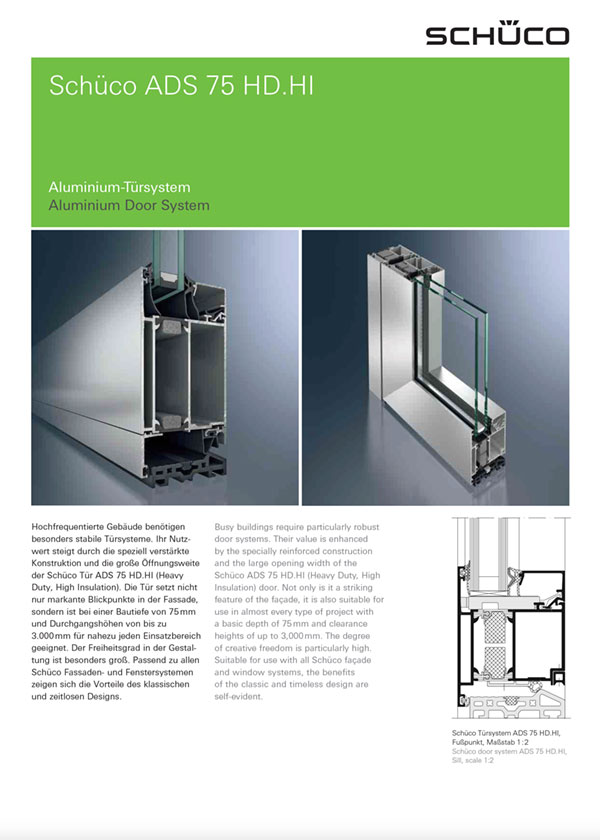 SCHÜCO

Schüco ADS 75 HD.HI

Aluminium-Türsystem
Aluminium Door System

Hochfrequentierte Gebäude benötigen besonders stabile Türsysteme. Ihr Nutzwert steigt durch die speziell verstärkte Konstruktion und die große Öffnungsweite der Schüco Tür ADS 75 HD.HI (Heavy Duty, High Insulation). Die Tür setzt nicht nur markante Blickpunkte in der Fassade, sondern ist bei einer Bautiefe von 75 mm und Durchgangshöhen von bis zu 3.000 mm für nahezu jeden Einsatzbereich geeignet. Der Freiheitsgrad in der Gestaltung ist besonders groß. Passend zu allen Schüco Fassaden- und Fenstersystemen zeigen sich die Vorteile des klassischen und zeitlosen Designs.

Busy buildings require particularly robust door systems. Their value is enhanced by the specially reinforced construction and the large opening width of the Schüco ADS 75 HD.HI (Heavy Duty, High Insulation) door. Not only is it a striking feature of the façade, it is also suitable for use in almost every type of project with a basic depth of 75 mm and clearance heights of up to 3,000 mm. The degree of creative freedom is particularly high. Suitable for use with all Schüco façade and window systems, the benefits of the classic and timeless design are self-evident.

Schüco Türsystem ADS 75 HD.HI, Fußpunkt, Maßstab 1:2
Schüco door system ADS 75 HD.HI, Sill, scale 1:2